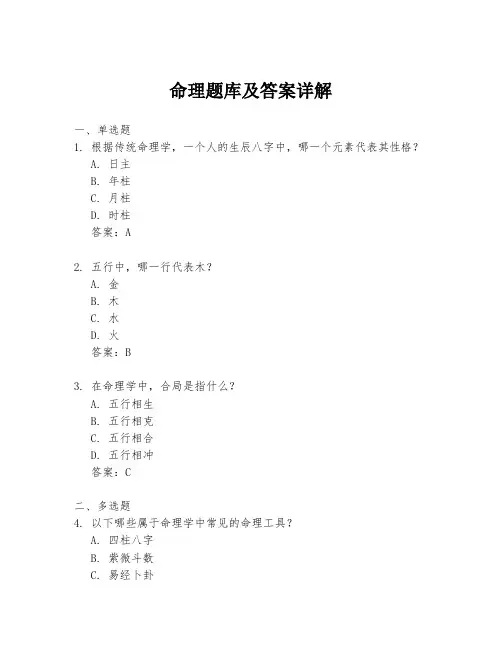 命理题库及答案详解

一、单选题

1. 根据传统命理学，一个人的生辰八字中，哪一个元素代表其性格？

A. 日主

B. 年柱

C. 月柱

D. 时柱

答案：A

2. 五行中，哪一行代表木？

A. 金

B. 木

C. 水

D. 火

答案：B

3. 在命理学中，合局是指什么？

A. 五行相生

B. 五行相克

C. 五行相合

D. 五行相冲

答案：C

二、多选题

4. 以下哪些属于命理学中常见的命理工具？

A. 四柱八字

B. 紫微斗数

C. 易经卜卦